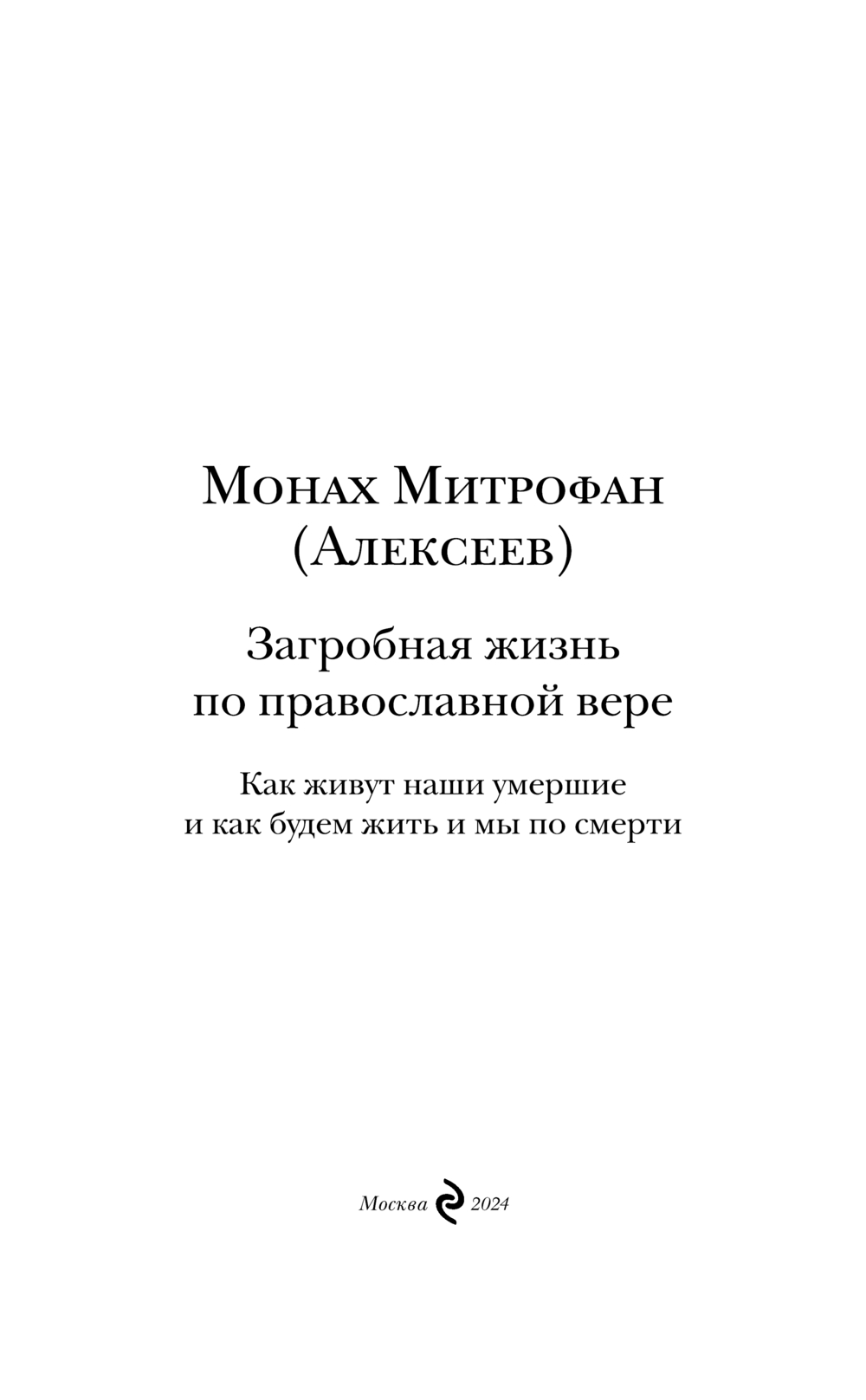 Монах Митрофан
(Алексеев)

Загробная жизнь
по православной вере

Как живут наши умершие
и как будем жить и мы по смерти

Москва 2024